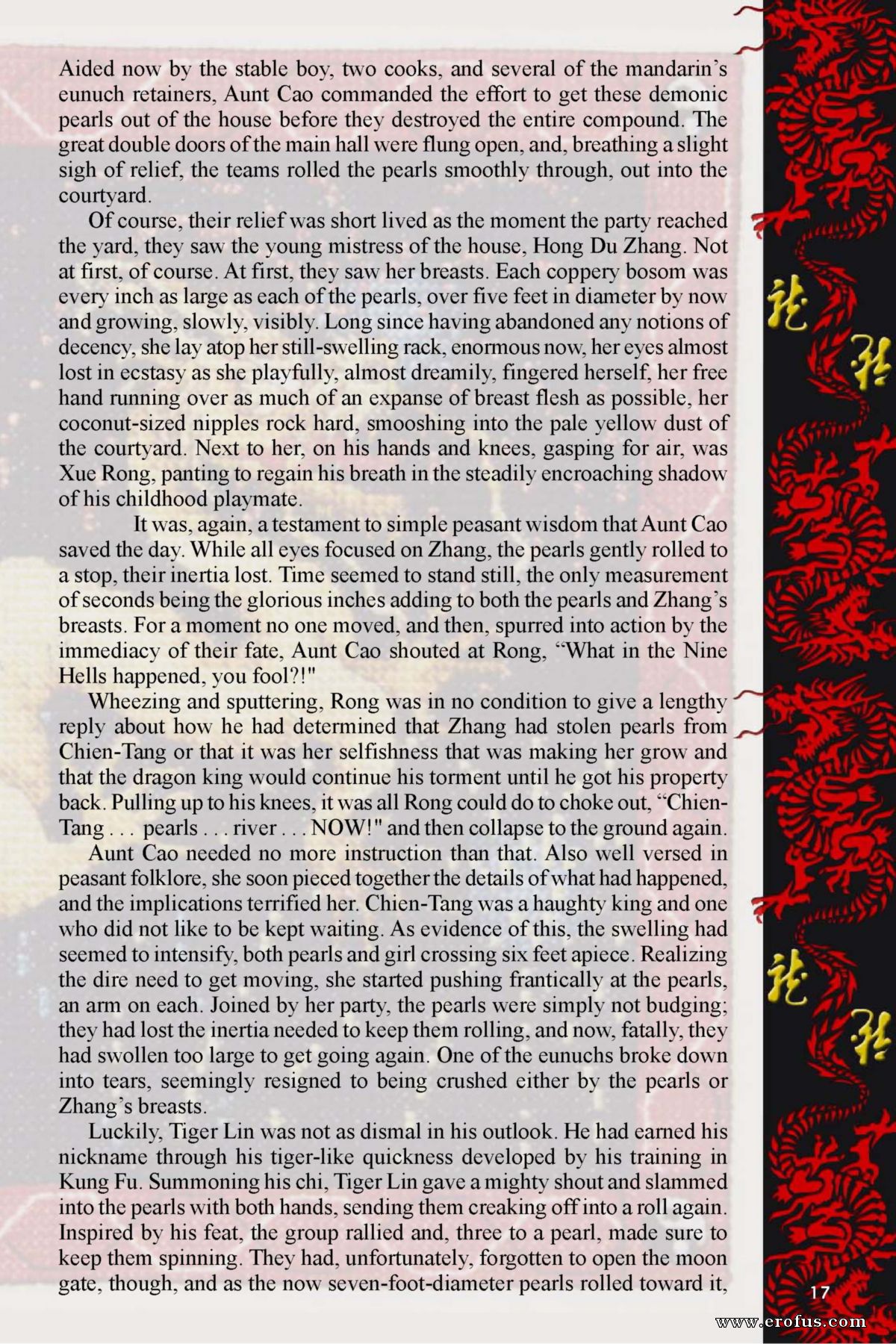 Aided now by the stable boy, two cooks, and several of the mandarin's eunuch retainers, Aunt Cao commanded the effort to get these demonic pearls out of the house before they destroyed the entire compound. The great double doors of the main hall were flung open, and, breathing a slight sigh of relief, the teams rolled the pearls smoothly through, out into the courtyard.

Of course, their relief was short lived as the moment the party reached the yard, they saw the young mistress of the house, Hong Du Zhang. Not at first, of course. At first, they saw her breasts. Each coppery bosom was every inch as large as each of the pearls, over five feet in diameter by now and growing, slowly, visibly. Long since having abandoned any notions of decency, she lay atop her still-swelling rack, enormous now, her eyes almost lost in ecstasy as she playfully, almost dreamily, fingered herself, her free hand running over as much of an expanse of breast flesh as possible, her coconut-sized nipples rock hard, smooshing into the pale yellow dust of the courtyard. Next to her, on his hands and knees, gasping for air, was Xue Rong, panting to regain his breath in the steadily encroaching shadow of his childhood playmate.

It was, again, a testament to simple peasant wisdom that Aunt Cao saved the day. While all eyes focused on Zhang, the pearls gently rolled to a stop, their inertia lost. Time seemed to stand still, the only measurement of seconds being the glorious inches adding to both the pearls and Zhang's breasts. For a moment no one moved, and then, spurred into action by the immediacy of their fate, Aunt Cao shouted at Rong, "What in the Nine Hells happened, you fool?!"

Wheezing and sputtering, Rong was in no condition to give a lengthy reply about how he had determined that Zhang had stolen pearls from Chien-Tang or that it was her selfishness that was making her grow and that the dragon king would continue his torment until he got his property back. Pulling up to his knees, it was all Rong could do to choke out, "Chien-Tang . . . pearls . . . river . . . NOW!" and then collapse to the ground again.

Aunt Cao needed no more instruction than that. Also well versed in peasant folklore, she soon pieced together the details of what had happened, and the implications terrified her. Chien-Tang was a haughty king and one who did not like to be kept waiting. As evidence of this, the swelling had seemed to intensify, both pearls and girl crossing six feet apiece. Realizing the dire need to get moving, she started pushing frantically at the pearls, an arm on each. Joined by her party, the pearls were simply not budging; they had lost the inertia needed to keep them rolling, and now, fatally, they had swollen too large to get going again. One of the eunuchs broke down into tears, seemingly resigned to being crushed either by the pearls or Zhang's breasts.

Luckily, Tiger Lin was not as dismal in his outlook. He had earned his nickname through his tiger-like quickness developed by his training in Kung Fu. Summoning his chi, Tiger Lin gave a mighty shout and slammed into the pearls with both hands, sending them creaking off into a roll again. Inspired by his feat, the group rallied and, three to a pearl, made sure to keep them spinning. They had, unfortunately, forgotten to open the moon gate, though, and as the now seven-foot-diameter pearls rolled toward it,

17

www.erofus.com